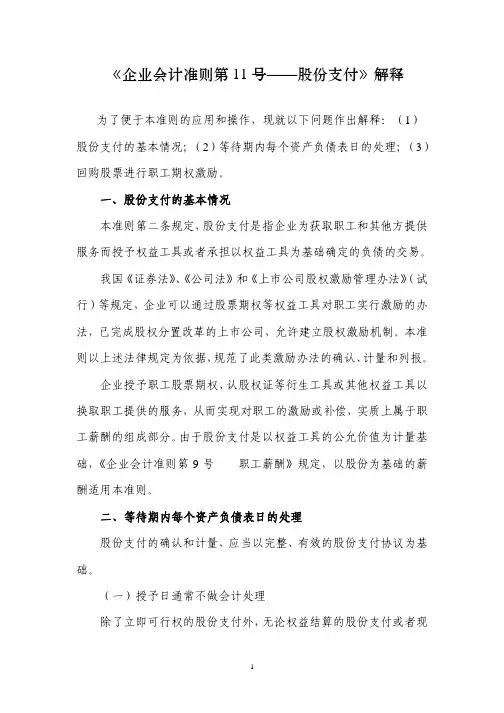 《企业会计准则第 11 号——股份支付》解释

为了便于本准则的应用和操作，现就以下问题作出解释：（1）股份支付的基本情况；（2）等待期内每个资产负债表日的处理；（3）回购股票进行职工期权激励。

一、股份支付的基本情况

本准则第二条规定，股份支付是指企业为获取职工和其他方提供服务而授予权益工具或者承担以权益工具为基础确定的负债的交易。

我国《证券法》、《公司法》和《上市公司股权激励管理办法》（试行）等规定，企业可以通过股票期权等权益工具对职工实行激励的办法，已完成股权分置改革的上市公司，允许建立股权激励机制。本准则以上述法律规定为依据，规范了此类激励办法的确认、计量和列报。

企业授予职工股票期权、认股权证等衍生工具或其他权益工具以换取职工提供的服务，从而实现对职工的激励或补偿，实质上属于职工薪酬的组成部分。由于股份支付是以权益工具的公允价值为计量基础，《企业会计准则第 9 号 职工薪酬》规定，以股份为基础的薪酬适用本准则。

二、等待期内每个资产负债表日的处理

股份支付的确认和计量，应当以完整、有效的股份支付协议为基础。

（一）授予日通常不做会计处理

除了立即可行权的股份支付外，无论权益结算的股份支付或者现

1